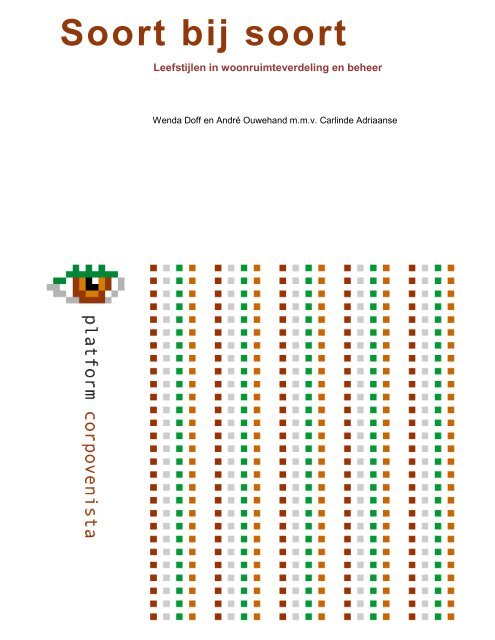 Soort bij soort

Leefstijlen in woonruimteverdeling en beheer

Wenda Doff en André Ouwehand m.m.v. Carlinde Adriaanse

platform corpovenista